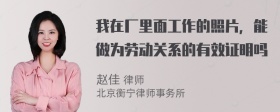 我在厂里面工作的照片，能做为劳动关系的有效证明吗

赵佳 律师
北京衡宁律师事务所